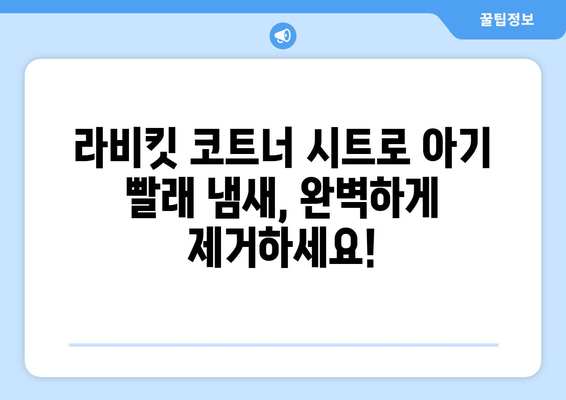 꿀팁정보

라비킷 코트너 시트로 아기 빨래 냄새, 완벽하게 제거하세요!